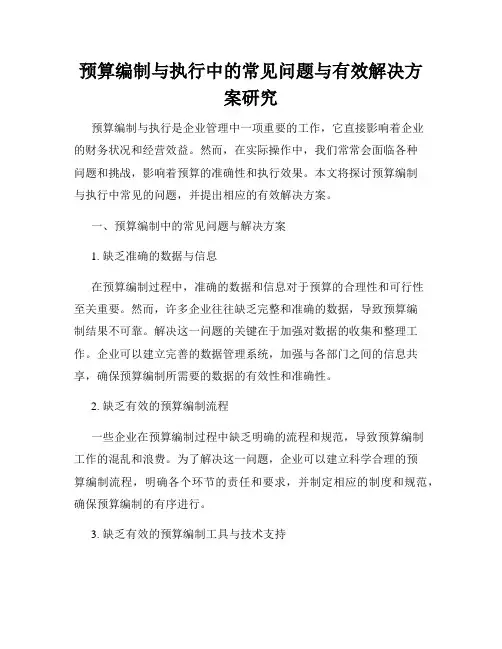 预算编制与执行中的常见问题与有效解决方案研究

预算编制与执行是企业管理中一项重要的工作，它直接影响着企业的财务状况和经营效益。然而，在实际操作中，我们常常会面临各种问题和挑战，影响着预算的准确性和执行效果。本文将探讨预算编制与执行中常见的问题，并提出相应的有效解决方案。

一、预算编制中的常见问题与解决方案

1. 缺乏准确的数据与信息

在预算编制过程中，准确的数据和信息对于预算的合理性和可行性至关重要。然而，许多企业往往缺乏完整和准确的数据，导致预算编制结果不可靠。解决这一问题的关键在于加强对数据的收集和整理工作。企业可以建立完善的数据管理系统，加强与各部门之间的信息共享，确保预算编制所需要的数据的有效性和准确性。

2. 缺乏有效的预算编制流程

一些企业在预算编制过程中缺乏明确的流程和规范，导致预算编制工作的混乱和浪费。为了解决这一问题，企业可以建立科学合理的预算编制流程，明确各个环节的责任和要求，并制定相应的制度和规范，确保预算编制的有序进行。

3. 缺乏有效的预算编制工具与技术支持